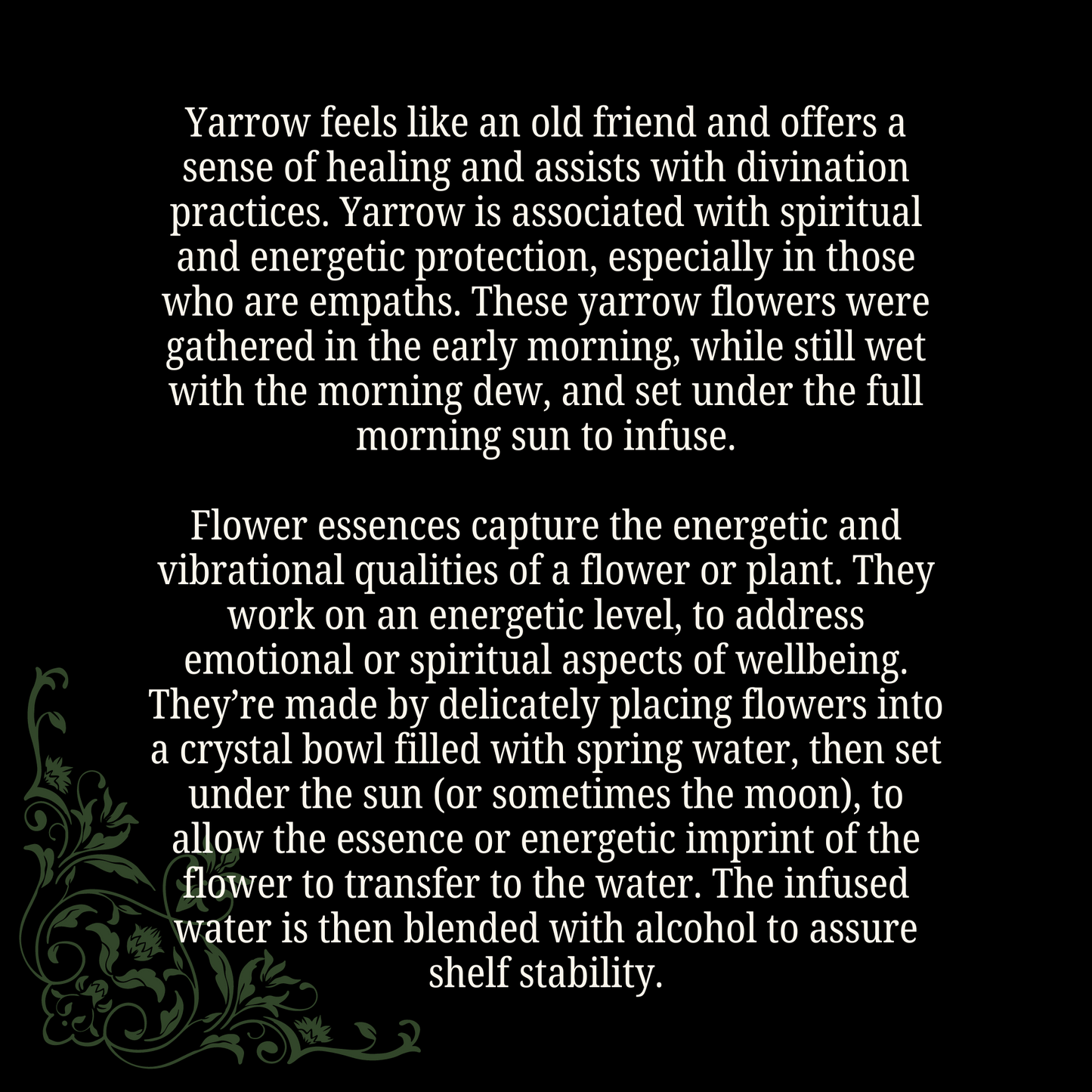 Yarrow feels like an old friend and offers a sense of healing and assists with divination practices. Yarrow is associated with spiritual and energetic protection, especially in those who are empaths. These yarrow flowers were gathered in the early morning, while still wet with the morning dew, and set under the full morning sun to infuse.

Flower essences capture the energetic and vibrational qualities of a flower or plant. They work on an energetic level, to address emotional or spiritual aspects of wellbeing. They're made by delicately placing flowers into a crystal bowl filled with spring water, then set under the sun (or sometimes the moon), to allow the essence or energetic imprint of the flower to transfer to the water. The infused water is then blended with alcohol to assure shelf stability.